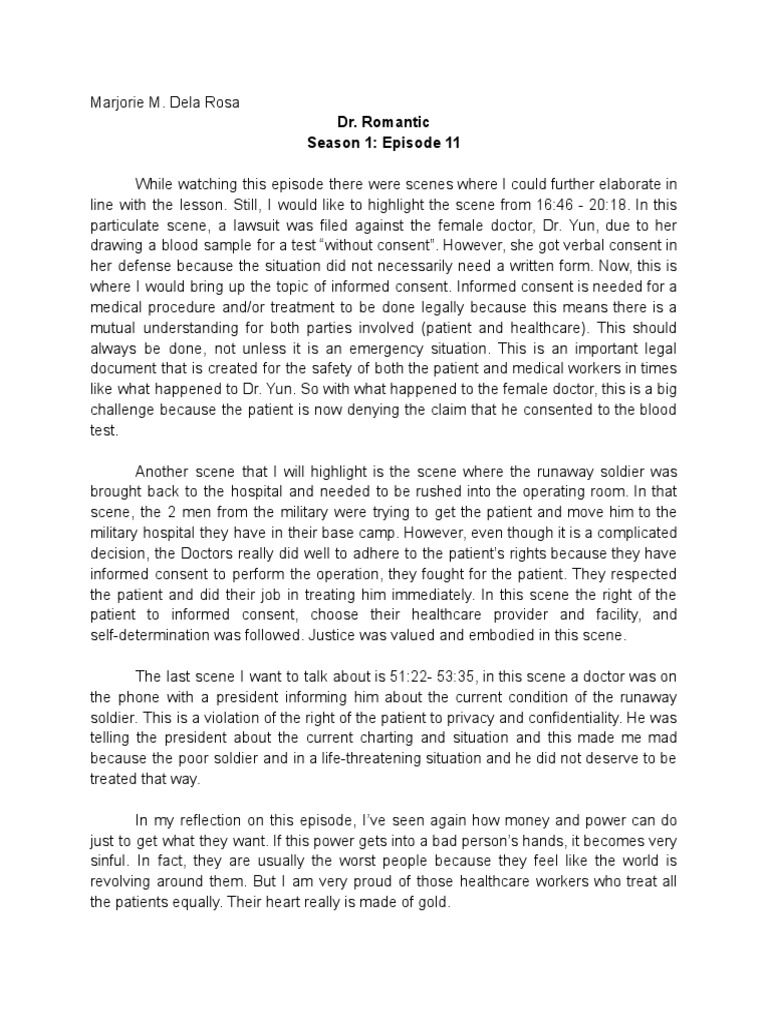 Marjorie M. Dela Rosa

Dr. Romantic
Season 1: Episode 11

While watching this episode there were scenes where I could further elaborate in line with the lesson. Still, I would like to highlight the scene from 16:46 - 20:18. In this particulate scene, a lawsuit was filed against the female doctor, Dr. Yun, due to her drawing a blood sample for a test "without consent". However, she got verbal consent in her defense because the situation did not necessarily need a written form. Now, this is where I would bring up the topic of informed consent. Informed consent is needed for a medical procedure and/or treatment to be done legally because this means there is a mutual understanding for both parties involved (patient and healthcare). This should always be done, not unless it is an emergency situation. This is an important legal document that is created for the safety of both the patient and medical workers in times like what happened to Dr. Yun. So with what happened to the female doctor, this is a big challenge because the patient is now denying the claim that he consented to the blood test.

Another scene that I will highlight is the scene where the runaway soldier was brought back to the hospital and needed to be rushed into the operating room. In that scene, the 2 men from the military were trying to get the patient and move him to the military hospital they have in their base camp. However, even though it is a complicated decision, the Doctors really did well to adhere to the patient's rights because they have informed consent to perform the operation, they fought for the patient. They respected the patient and did their job in treating him immediately. In this scene the right of the patient to informed consent, choose their healthcare provider and facility, and self-determination was followed. Justice was valued and embodied in this scene.

The last scene I want to talk about is 51:22- 53:35, in this scene a doctor was on the phone with a president informing him about the current condition of the runaway soldier. This is a violation of the right of the patient to privacy and confidentiality. He was telling the president about the current charting and situation and this made me mad because the poor soldier and in a life-threatening situation and he did not deserve to be treated that way.

In my reflection on this episode, I've seen again how money and power can do just to get what they want. If this power gets into a bad person's hands, it becomes very sinful. In fact, they are usually the worst people because they feel like the world is revolving around them. But I am very proud of those healthcare workers who treat all the patients equally. Their heart really is made of gold.